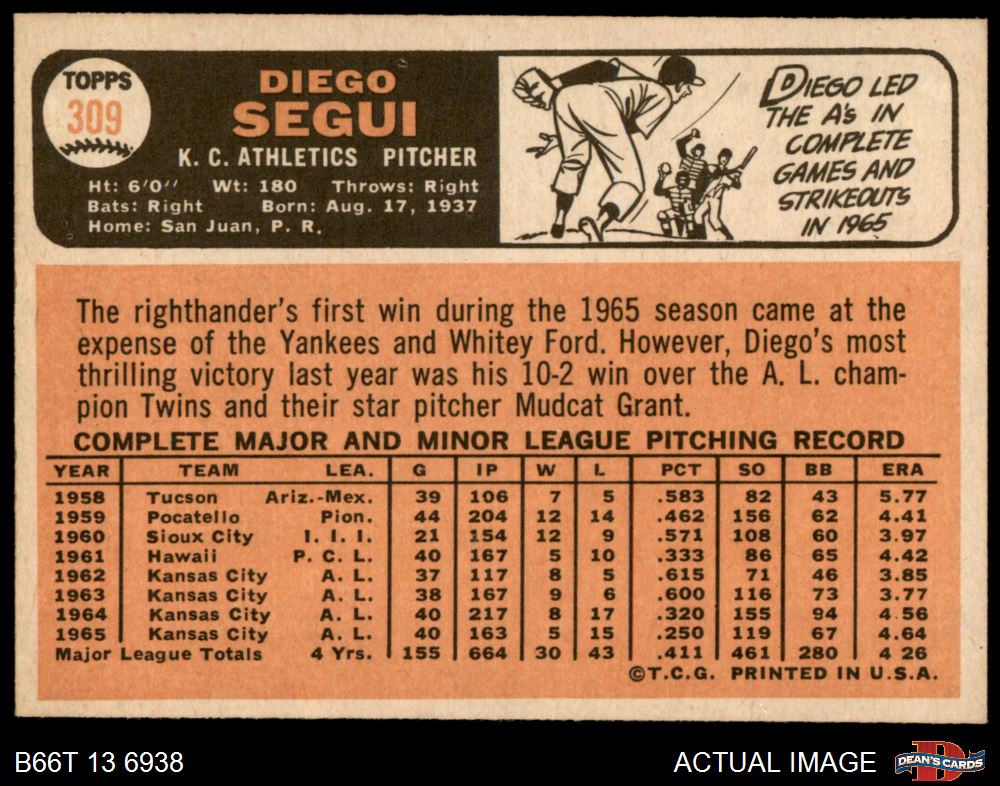 TOPPS
309

DIEGO
SEGUI

K. C. ATHLETICS PITCHER

Ht: 6'0" Wt: 180 Throws: Right
Bats: Right Born: Aug. 17, 1937
Home: San Juan, P. R.

DIEGO LED THE A's IN COMPLETE GAMES AND STRIKEOUTS IN 1965

The righthander's first win during the 1965 season came at the expense of the Yankees and Whitey Ford. However, Diego's most thrilling victory last year was his 10-2 win over the A. L. champion Twins and their star pitcher Mudcat Grant.

COMPLETE MAJOR AND MINOR LEAGUE PITCHING RECORD

| YEAR | TEAM | LEA. | G | IP | W | L | PCT | SO | BB | ERA |
|---|---|---|---|---|---|---|---|---|---|---|
| 1958 | Tucson | Ariz.-Mex. | 39 | 106 | 7 | 5 | .583 | 82 | 43 | 5.77 |
| 1959 | Pocatello | Pion. | 44 | 204 | 12 | 14 | .462 | 156 | 62 | 4.41 |
| 1960 | Sioux City | I. I. I. | 21 | 154 | 12 | 9 | .571 | 108 | 60 | 3.97 |
| 1961 | Hawaii | P. C. L. | 40 | 167 | 5 | 10 | .333 | 86 | 65 | 4.42 |
| 1962 | Kansas City | A. L. | 37 | 117 | 8 | 5 | .615 | 71 | 46 | 3.85 |
| 1963 | Kansas City | A. L. | 38 | 167 | 9 | 6 | .600 | 116 | 73 | 3.77 |
| 1964 | Kansas City | A. L. | 40 | 217 | 8 | 17 | .320 | 155 | 94 | 4.56 |
| 1965 | Kansas City | A. L. | 40 | 163 | 5 | 15 | .250 | 119 | 67 | 4.64 |
| Major League Totals | | 4 Yrs. | 155 | 664 | 30 | 43 | .411 | 461 | 280 | 4 26 |

©T.C.G. PRINTED IN U.S.A.

B66T 13 6938

ACTUAL IMAGE

DEAN'S CARDS